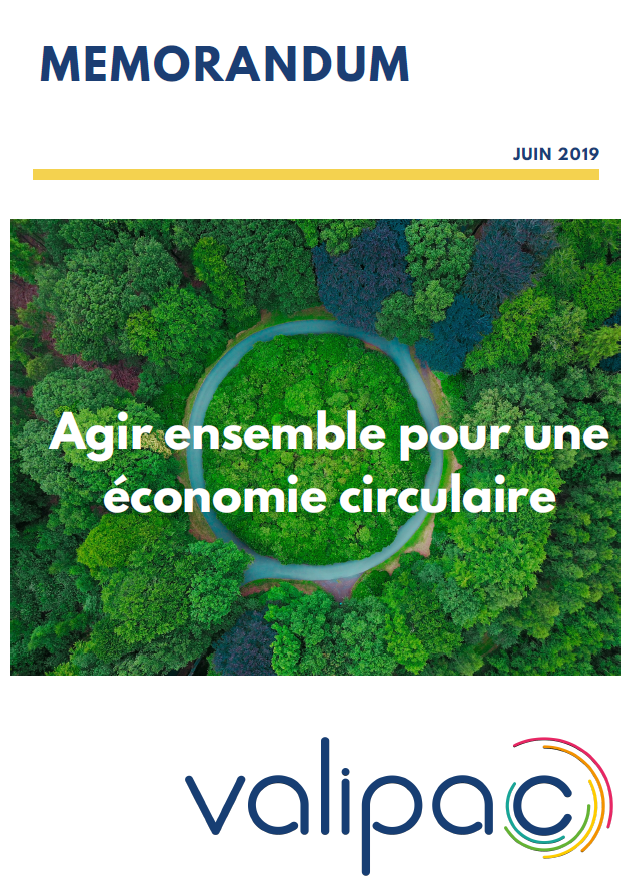 MEMORANDUM

JUIN 2019

Agir ensemble pour une économie circulaire

valipac